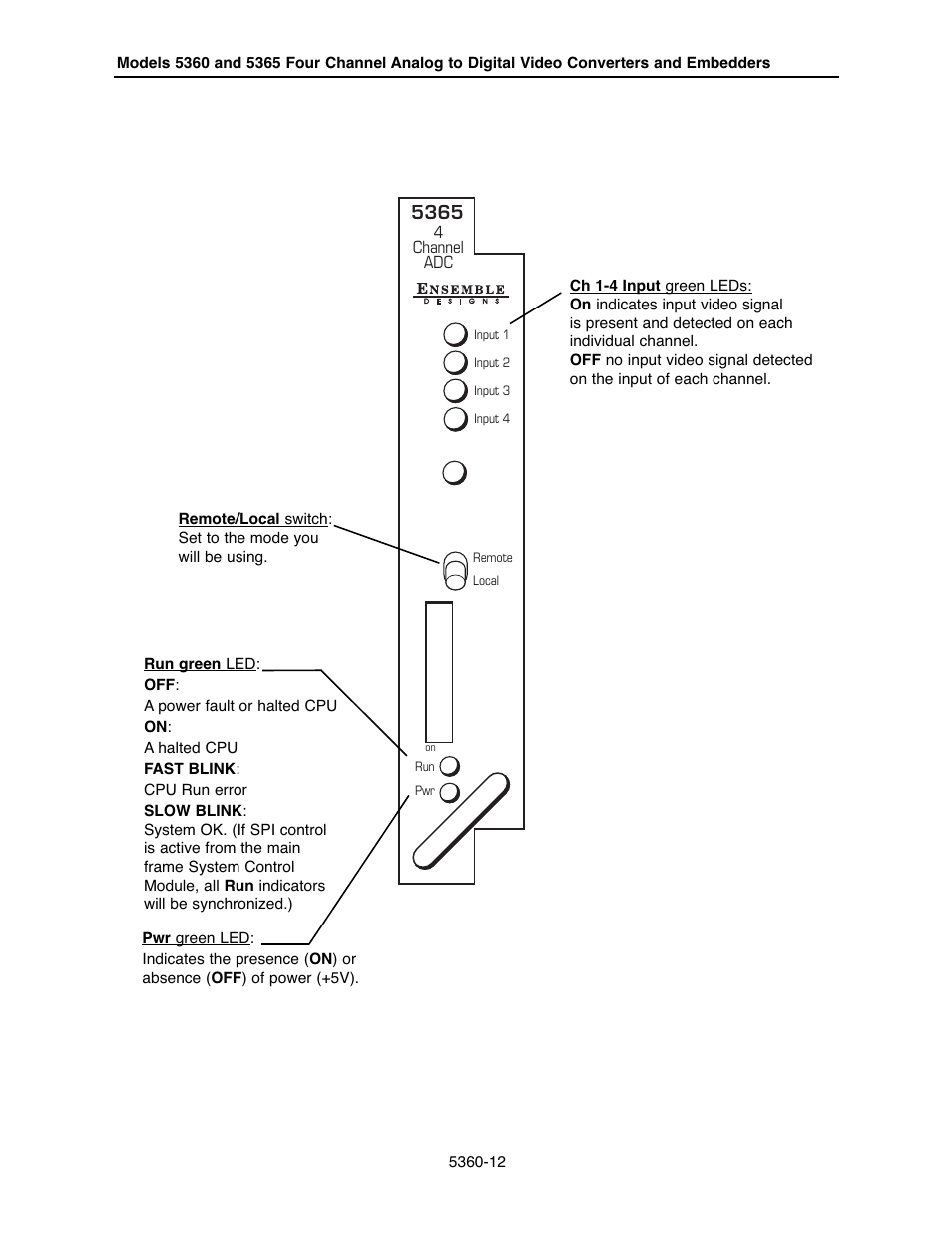 Models 5360 and 5365 Four Channel Analog to Digital Video Converters and Embedders

5365
4
Channel
ADC

ENSEMBLE
DESIGNS

Input 1
Input 2
Input 3
Input 4

Remote
Local

on
Run
Pwr

Ch 1-4 Input green LEDs:
On indicates input video signal is present and detected on each individual channel.
OFF no input video signal detected on the input of each channel.

Remote/Local switch:
Set to the mode you will be using.

Run green LED:
OFF:
A power fault or halted CPU
ON:
A halted CPU
FAST BLINK:
CPU Run error
SLOW BLINK:
System OK. (If SPI control is active from the main frame System Control Module, all Run indicators will be synchronized.)

Pwr green LED:
Indicates the presence (ON) or absence (OFF) of power (+5V).

5360-12